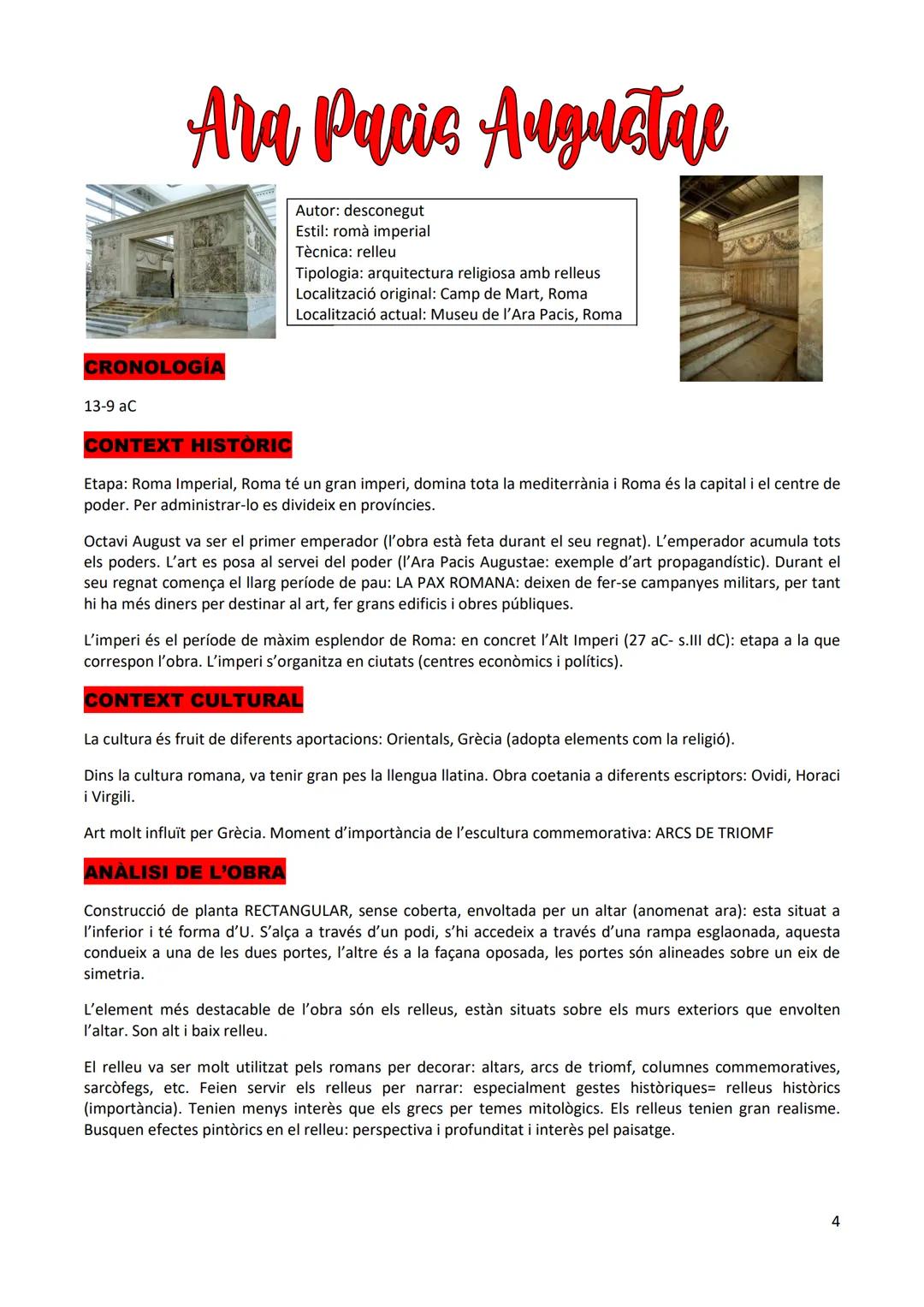 Ara Pacis Augustae

Autor: desconegut
Estil: romà imperial
Tècnica: relleu
Tipologia: arquitectura religiosa amb relleus
Localització original: Camp de Mart, Roma
Localització actual: Museu de l'Ara Pacis, Roma

CRONOLOGÍA

13-9 aC

CONTEXT HISTÒRIC

Etapa: Roma Imperial, Roma té un gran imperi, domina tota la mediterrània i Roma és la capital i el centre de poder. Per administrar-lo es divideix en províncies.

Octavi August va ser el primer emperador (l'obra està feta durant el seu regnat). L'emperador acumula tots els poders. L'art es posa al servei del poder (l'Ara Pacis Augustae: exemple d'art propagandístic). Durant el seu regnat comença el llarg període de pau: LA PAX ROMANA: deixen de fer-se campanyes militars, per tant hi ha més diners per destinar al art, fer grans edificis i obres públiques.

L'imperi és el període de màxim esplendor de Roma: en concret l'Alt Imperi (27 aC- s.III dC): etapa a la que correspon l'obra. L'imperi s'organitza en ciutats (centres econòmics i polítics).

CONTEXT CULTURAL

La cultura és fruit de diferents aportacions: Orientals, Grècia (adopta elements com la religió).

Dins la cultura romana, va tenir gran pes la llengua llatina. Obra coetania a diferents escriptors: Ovidi, Horaci i Virgili.

Art molt influït per Grècia. Moment d'importància de l'escultura commemorativa: ARCS DE TRIOMF

ANÀLISI DE L'OBRA

Construcció de planta RECTANGULAR, sense coberta, envoltada per un altar (anomenat ara): esta situat a l'inferior i té forma d'U. S'alça a través d'un podi, s'hi accedeix a través d'una rampa esglaonada, aquesta condueix a una de les dues portes, l'altre és a la façana oposada, les portes són alineades sobre un eix de simetria.

L'element més destacable de l'obra són els relleus, estàn situats sobre els murs exteriors que envolten l'altar. Son alt i baix relleu.

El relleu va ser molt utilitzat pels romans per decorar: altars, arcs de triomf, columnes commemoratives, sarcòfegs, etc. Feien servir els relleus per narrar: especialment gestes històriques= relleus històrics (importància). Tenien menys interès que els grecs per temes mitològics. Els relleus tenien gran realisme. Busquen efectes pintòrics en el relleu: perspectiva i profunditat i interès pel paisatge.

4